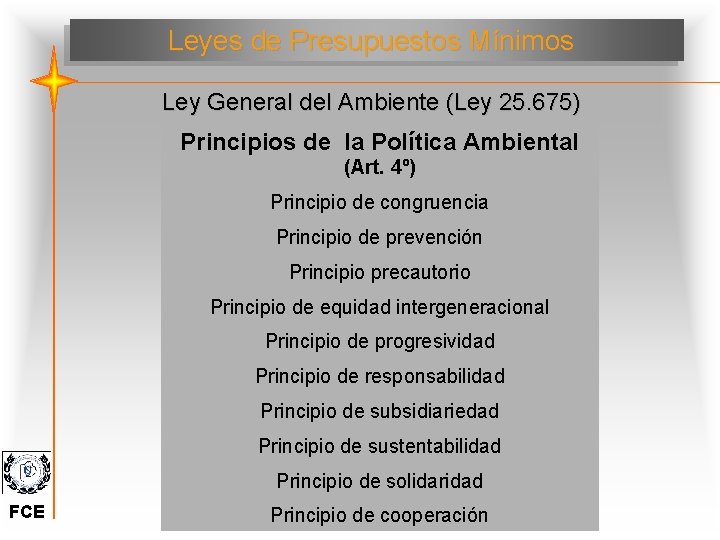 Leyes de Presupuestos Mínimos

Ley General del Ambiente (Ley 25.675)

Principios de la Política Ambiental
(Art. 4º)

Principio de congruencia

Principio de prevención

Principio precautorio

Principio de equidad intergeneracional

Principio de progresividad

Principio de responsabilidad

Principio de subsidiariedad

Principio de sustentabilidad

Principio de solidaridad

Principio de cooperación

FCE